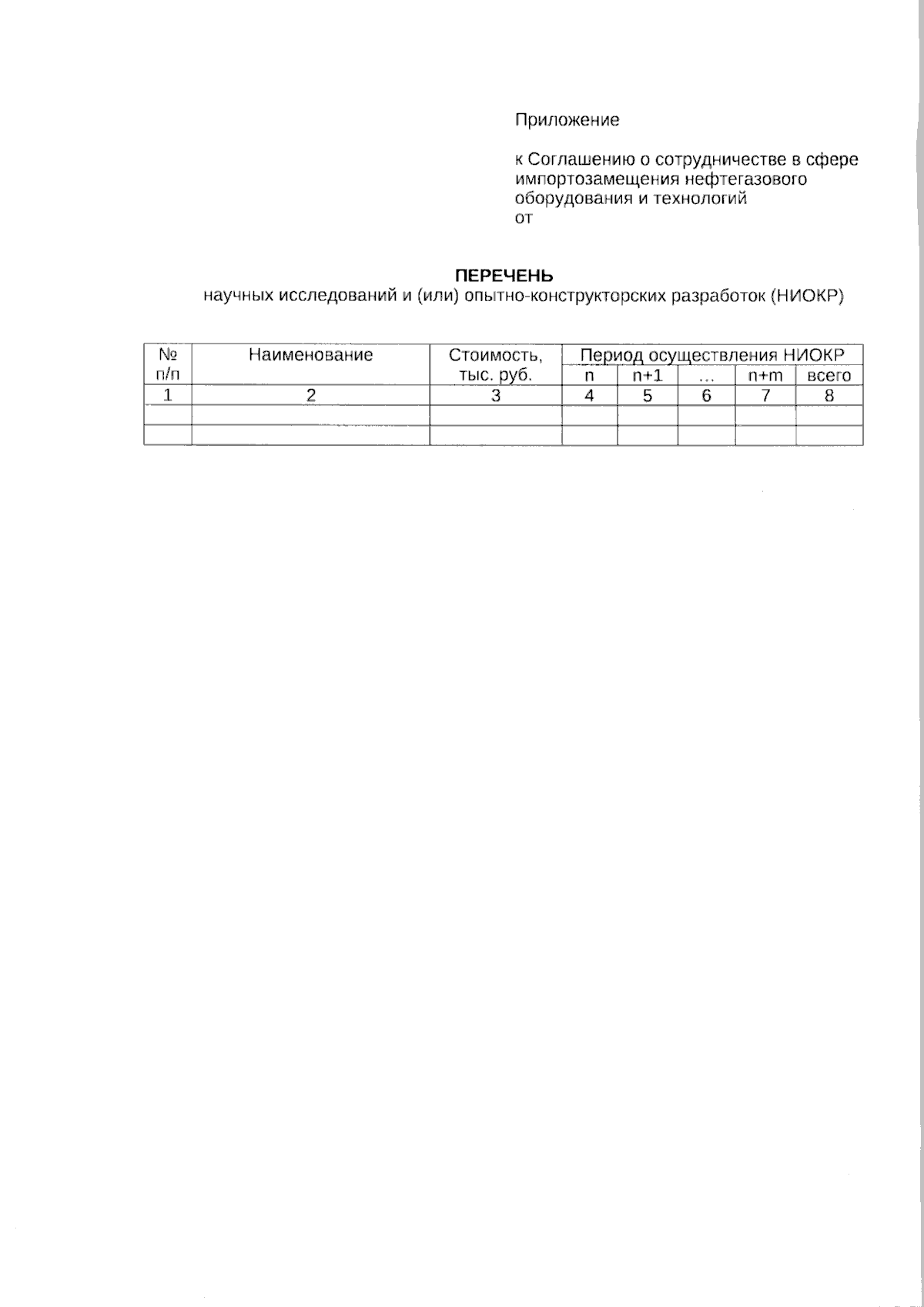 Приложение

к Соглашению о сотрудничестве в сфере импортозамещения нефтегазового оборудования и технологий
от

ПЕРЕЧЕНЬ
научных исследований и (или) опытно-конструкторских разработок (НИОКР)

| № п/п | Наименование | Стоимость, тыс. руб. | Период осуществления НИОКР | | | | |
|---|---|---|---|---|---|---|---|
| | | | n | n+1 | … | n+m | всего |
| 1 | 2 | 3 | 4 | 5 | 6 | 7 | 8 |
| | | | | | | | |
| | | | | | | | |